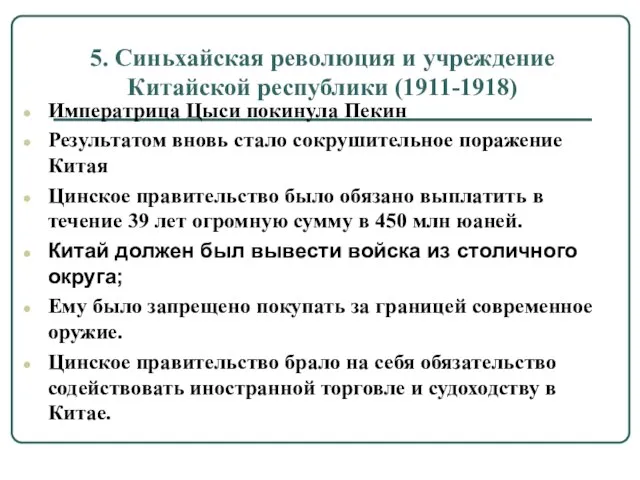 5. Синьхайская революция и учреждение Китайской республики (1911-1918)

Императрица Цыси покинула Пекин

Результатом вновь стало сокрушительное поражение Китая

Цинское правительство было обязано выплатить в течение 39 лет огромную сумму в 450 млн юаней.

Китай должен был вывести войска из столичного округа;

Ему было запрещено покупать за границей современное оружие.

Цинское правительство брало на себя обязательство содействовать иностранной торговле и судоходству в Китае.